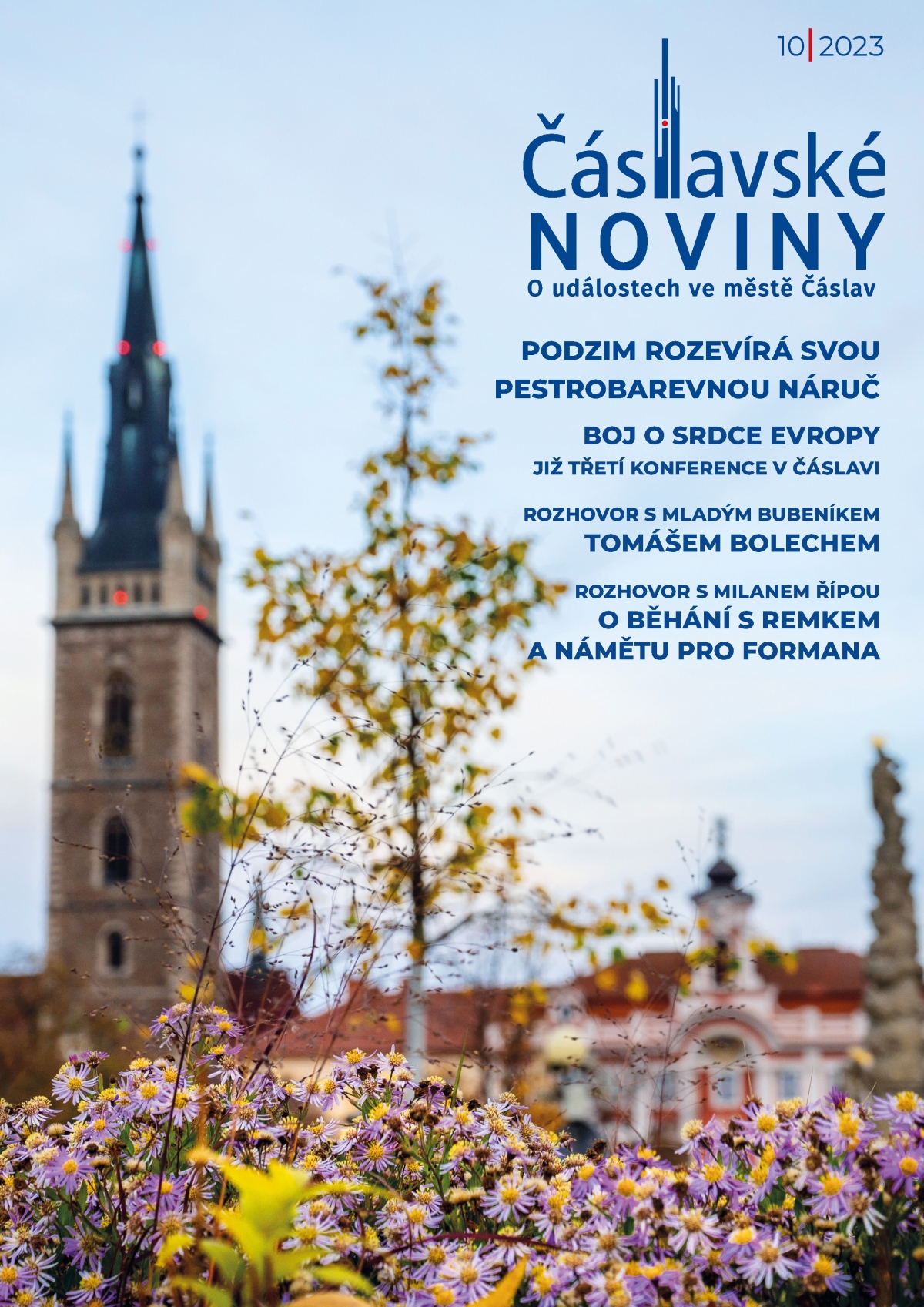 10|2023

Čáslavské
NOVINY
O událostech ve městě Čáslav

PODZIM ROZEVÍRÁ SVOU PESTROBAREVNOU NÁRUČ

BOJ O SRDCE EVROPY
JIŽ TŘETÍ KONFERENCE V ČÁSLAVI

ROZHOVOR S MLADÝM BUBENÍKEM
TOMÁŠEM BOLECHEM

ROZHOVOR S MILANEM ŘÍPOU
O BĚHÁNÍ S REMKEM
A NÁMĚTU PRO FORMANA